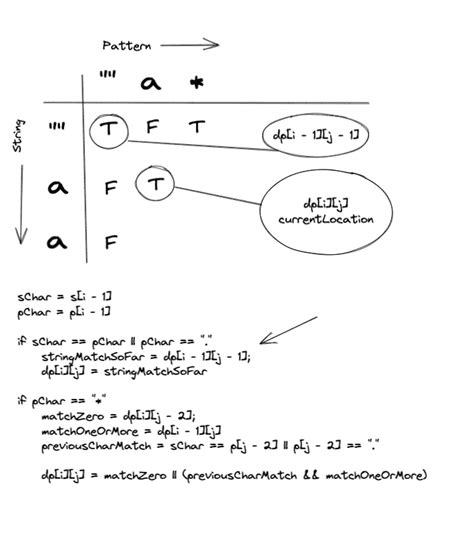 Pattern

String

|  | "" | a | * |
|---|---|---|---|
| "" | T | F | T |
| a | F | T |  |
| a | F |  |  |

dp[i - 1][j - 1]

dp[i][j]
currentLocation

sChar = s[i - 1]
pChar = p[i - 1]

if sChar == pChar || pChar == "."
stringMatchSoFar = dp[i - 1][j - 1];
dp[i][j] = stringMatchSoFar

if pChar == "*"
matchZero = dp[i][j - 2];
matchOneOrMore = dp[i - 1][j]
previousCharMatch = sChar == p[j - 2] || p[j - 2] == "."

dp[i][j] = matchZero || (previousCharMatch && matchOneOrMore)